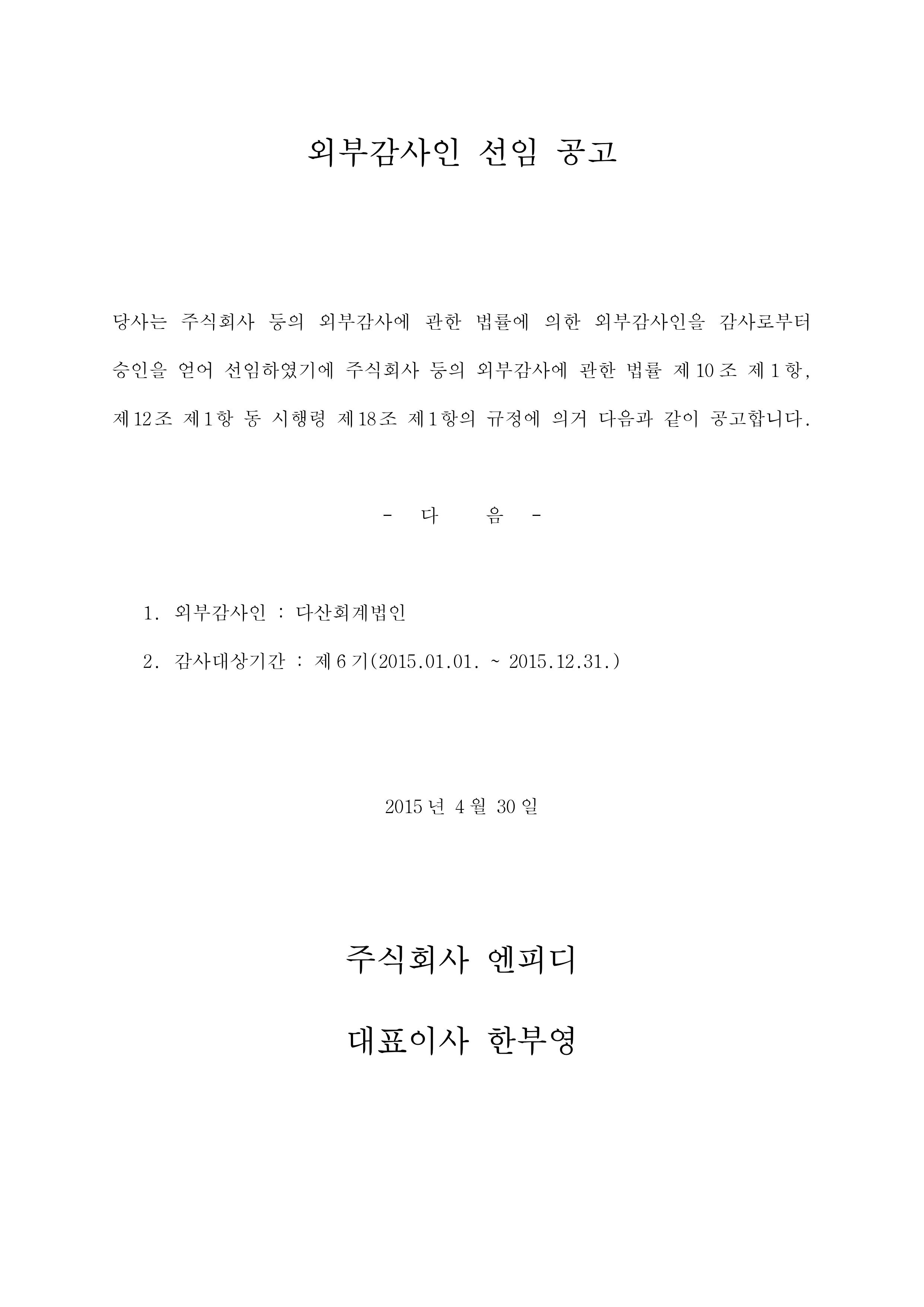 외부감사인 선임 공고

당사는 주식회사 등의 외부감사에 관한 법률에 의한 외부감사인을 감사로부터 승인을 얻어 선임하였기에 주식회사 등의 외부감사에 관한 법률 제10조 제1항, 제12조 제1항 동 시행령 제18조 제1항의 규정에 의거 다음과 같이 공고합니다.

- 다 음 -

1. 외부감사인 : 다산회계법인

2. 감사대상기간 : 제6기(2015.01.01. ~ 2015.12.31.)

2015년 4월 30일

주식회사 엔피디

대표이사 한부영